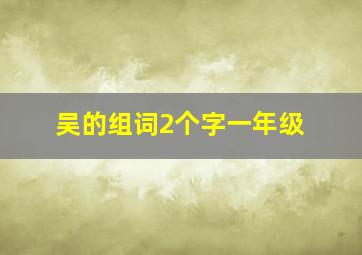 吴的组词2个字一年级